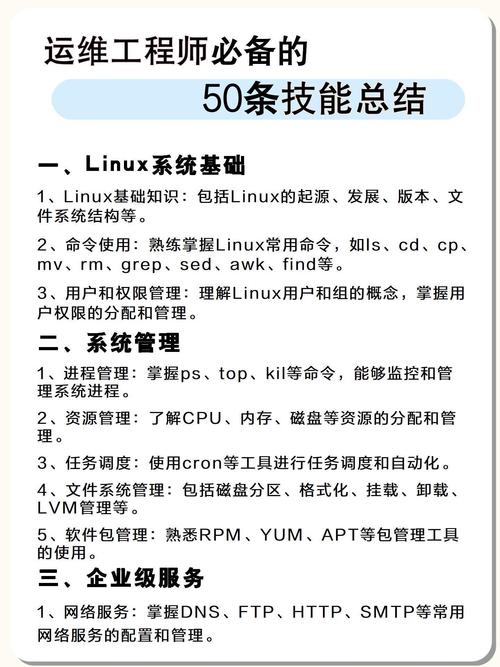 运维工程师必备的

50条技能总结

一、Linux系统基础

1、Linux基础知识：包括Linux的起源、发展、版本、文件系统结构等。

2、命令使用：熟练掌握Linux常用命令，如ls、cd、cp、mv、rm、grep、sed、awk、find等。

3、用户和权限管理：理解Linux用户和组的概念，掌握用户权限的分配和管理。

二、系统管理

1、进程管理：掌握ps、top、kil等命令，能够监控和管理系统进程。

2、资源管理：了解CPU、内存、磁盘等资源的分配和管理。

3、任务调度：使用cron等工具进行任务调度和自动化。

4、文件系统管理：包括磁盘分区、格式化、挂载、卸载、LVM管理等。

5、软件包管理：熟悉RPM、YUM、APT等包管理工具的使用。

三、企业级服务

1、网络服务：掌握DNS、FTP、HTTP、SMTP等常用网络服务的配置和管理。